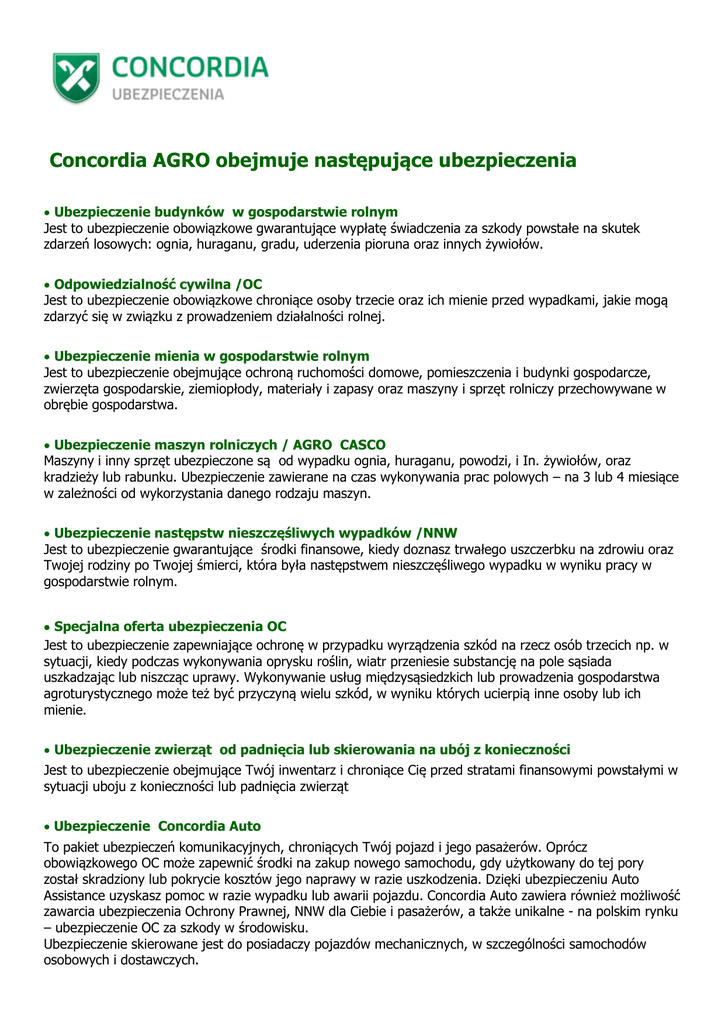 CONCORDIA
UBEZPIECZENIA

Concordia AGRO obejmuje następujące ubezpieczenia

• Ubezpieczenie budynków w gospodarstwie rolnym
Jest to ubezpieczenie obowiązkowe gwarantujące wypłatę świadczenia za szkody powstałe na skutek zdarzeń losowych: ognia, huraganu, gradu, uderzenia pioruna oraz innych żywiołów.

• Odpowiedzialność cywilna /OC
Jest to ubezpieczenie obowiązkowe chroniące osoby trzecie oraz ich mienie przed wypadkami, jakie mogą zdarzyć się w związku z prowadzeniem działalności rolnej.

• Ubezpieczenie mienia w gospodarstwie rolnym
Jest to ubezpieczenie obejmujące ochroną ruchomości domowe, pomieszczenia i budynki gospodarcze, zwierzęta gospodarskie, ziemiopłody, materiały i zapasy oraz maszyny i sprzęt rolniczy przechowywane w obrębie gospodarstwa.

• Ubezpieczenie maszyn rolniczych / AGRO CASCO
Maszyny i inny sprzęt ubezpieczone są od wypadku ognia, huraganu, powodzi, i In. żywiołów, oraz kradzieży lub rabunku. Ubezpieczenie zawierane na czas wykonywania prac polowych – na 3 lub 4 miesiące w zależności od wykorzystania danego rodzaju maszyn.

• Ubezpieczenie następstw nieszczęśliwych wypadków /NNW
Jest to ubezpieczenie gwarantujące środki finansowe, kiedy doznasz trwałego uszczerbku na zdrowiu oraz Twojej rodziny po Twojej śmierci, która była następstwem nieszczęśliwego wypadku w wyniku pracy w gospodarstwie rolnym.

• Specjalna oferta ubezpieczenia OC
Jest to ubezpieczenie zapewniające ochronę w przypadku wyrządzenia szkód na rzecz osób trzecich np. w sytuacji, kiedy podczas wykonywania oprysku roślin, wiatr przeniesie substancję na pole sąsiada uszkadzając lub niszcząc uprawy. Wykonywanie usług międzysąsiedzkich lub prowadzenia gospodarstwa agroturystycznego może też być przyczyną wielu szkód, w wyniku których ucierpią inne osoby lub ich mienie.

• Ubezpieczenie zwierząt od padnięcia lub skierowania na ubój z konieczności
Jest to ubezpieczenie obejmujące Twój inwentarz i chroniące Cię przed stratami finansowymi powstałymi w sytuacji uboju z konieczności lub padnięcia zwierząt

• Ubezpieczenie Concordia Auto
To pakiet ubezpieczeń komunikacyjnych, chroniących Twój pojazd i jego pasażerów. Oprócz obowiązkowego OC może zapewnić środki na zakup nowego samochodu, gdy użytkowany do tej pory został skradziony lub pokrycie kosztów jego naprawy w razie uszkodzenia. Dzięki ubezpieczeniu Auto Assistance uzyskasz pomoc w razie wypadku lub awarii pojazdu. Concordia Auto zawiera również możliwość zawarcia ubezpieczenia Ochrony Prawnej, NNW dla Ciebie i pasażerów, a także unikalne - na polskim rynku – ubezpieczenie OC za szkody w środowisku.
Ubezpieczenie skierowane jest do posiadaczy pojazdów mechanicznych, w szczególności samochodów osobowych i dostawczych.